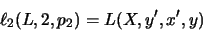 $\ell_2(L, 2, p_2) = L(X, y', x', y)$